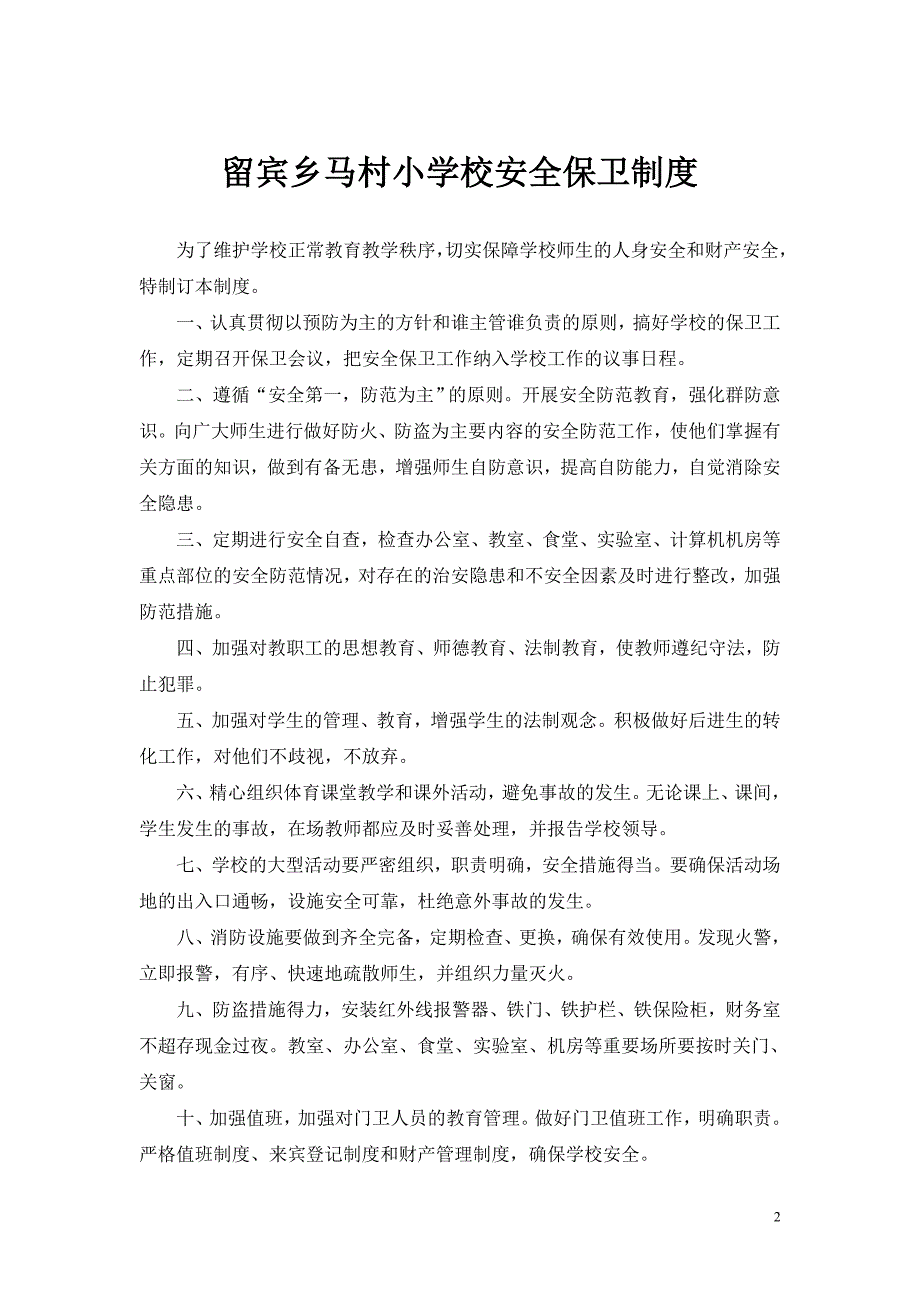 留宾乡马村小学校安全保卫制度

为了维护学校正常教育教学秩序，切实保障学校师生的人身安全和财产安全，特制订本制度。

一、认真贯彻以预防为主的方针和谁主管谁负责的原则，搞好学校的保卫工作，定期召开保卫会议，把安全保卫工作纳入学校工作的议事日程。

二、遵循“安全第一，防范为主”的原则。开展安全防范教育，强化群防意识。向广大师生进行做好防火、防盗为主要内容的安全防范工作，使他们掌握有关方面的知识，做到有备无患，增强师生自防意识，提高自防能力，自觉消除安全隐患。

三、定期进行安全自查，检查办公室、教室、食堂、实验室、计算机机房等重点部位的安全防范情况，对存在的治安隐患和不安全因素及时进行整改，加强防范措施。

四、加强对教职工的思想教育、师德教育、法制教育，使教师遵纪守法，防止犯罪。

五、加强对学生的管理、教育，增强学生的法制观念。积极做好后进生的转化工作，对他们不歧视，不放弃。

六、精心组织体育课堂教学和课外活动，避免事故的发生。无论课上、课间，学生发生的事故，在场教师都应及时妥善处理，并报告学校领导。

七、学校的大型活动要严密组织，职责明确，安全措施得当。要确保活动场地的出入口通畅，设施安全可靠，杜绝意外事故的发生。

八、消防设施要做到齐全完备，定期检查、更换，确保有效使用。发现火警，立即报警，有序、快速地疏散师生，并组织力量灭火。

九、防盗措施得力，安装红外线报警器、铁门、铁护栏、铁保险柜，财务室不超存现金过夜。教室、办公室、食堂、实验室、机房等重要场所要按时关门、关窗。

十、加强值班，加强对门卫人员的教育管理。做好门卫值班工作，明确职责。严格值班制度、来宾登记制度和财产管理制度，确保学校安全。

2